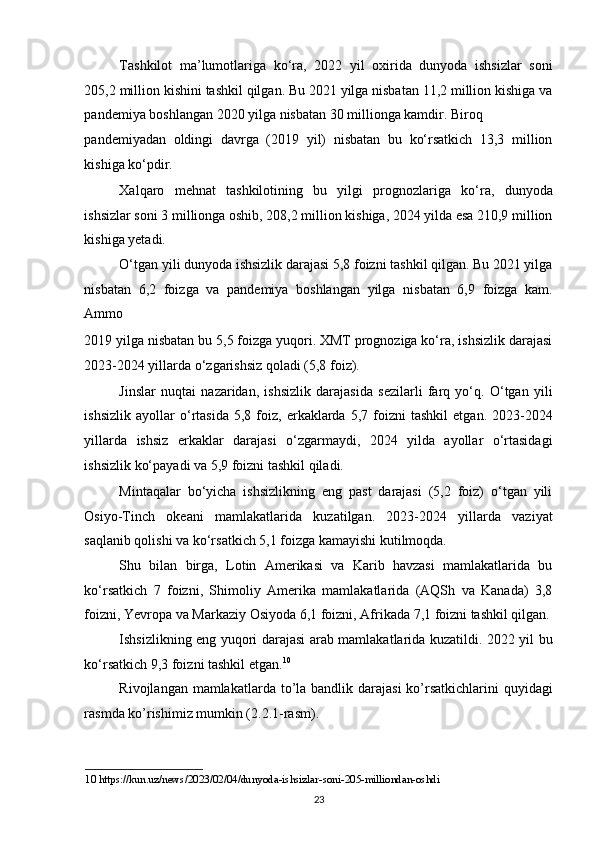 Tashkilot ma’lumotlariga ko‘ra, 2022 yil oxirida dunyoda ishsizlar soni 205,2 million kishini tashkil qilgan. Bu 2021 yilga nisbatan 11,2 million kishiga va pandemiya boshlangan 2020 yilga nisbatan 30 millionga kamdir. Biroq

pandemiyadan oldingi davrga (2019 yil) nisbatan bu ko‘rsatkich 13,3 million kishiga ko‘pdir.

Xalqaro mehnat tashkilotining bu yilgi prognozlariga ko‘ra, dunyoda ishsizlar soni 3 millionga oshib, 208,2 million kishiga, 2024 yilda esa 210,9 million kishiga yetadi.

O‘tgan yili dunyoda ishsizlik darajasi 5,8 foizni tashkil qilgan. Bu 2021 yilga nisbatan 6,2 foizga va pandemiya boshlangan yilga nisbatan 6,9 foizga kam. Ammo

2019 yilga nisbatan bu 5,5 foizga yuqori. XMT prognoziga ko‘ra, ishsizlik darajasi 2023-2024 yillarda o‘zgarishsiz qoladi (5,8 foiz).

Jinslar nuqtai nazaridan, ishsizlik darajasida sezilarli farq yo‘q. O‘tgan yili ishsizlik ayollar o‘rtasida 5,8 foiz, erkaklarda 5,7 foizni tashkil etgan. 2023-2024 yillarda ishsiz erkaklar darajasi o‘zgarmaydi, 2024 yilda ayollar o‘rtasidagi ishsizlik ko‘payadi va 5,9 foizni tashkil qiladi.

Mintaqalar bo‘yicha ishsizlikning eng past darajasi (5,2 foiz) o‘tgan yili Osiyo-Tinch okeani mamlakatlarida kuzatilgan. 2023-2024 yillarda vaziyat saqlanib qolishi va ko‘rsatkich 5,1 foizga kamayishi kutilmoqda.

Shu bilan birga, Lotin Amerikasi va Karib havzasi mamlakatlarida bu ko‘rsatkich 7 foizni, Shimoliy Amerika mamlakatlarida (AQSh va Kanada) 3,8 foizni, Yevropa va Markaziy Osiyoda 6,1 foizni, Afrikada 7,1 foizni tashkil qilgan.

Ishsizlikning eng yuqori darajasi arab mamlakatlarida kuzatildi. 2022 yil bu ko‘rsatkich 9,3 foizni tashkil etgan.$^{10}$

Rivojlangan mamlakatlarda to’la bandlik darajasi ko’rsatkichlarini quyidagi rasmda ko’rishimiz mumkin (2.2.1-rasm).

10 https://kun.uz/news/2023/02/04/dunyoda-ishsizlar-soni-205-milliondan-oshdi

23